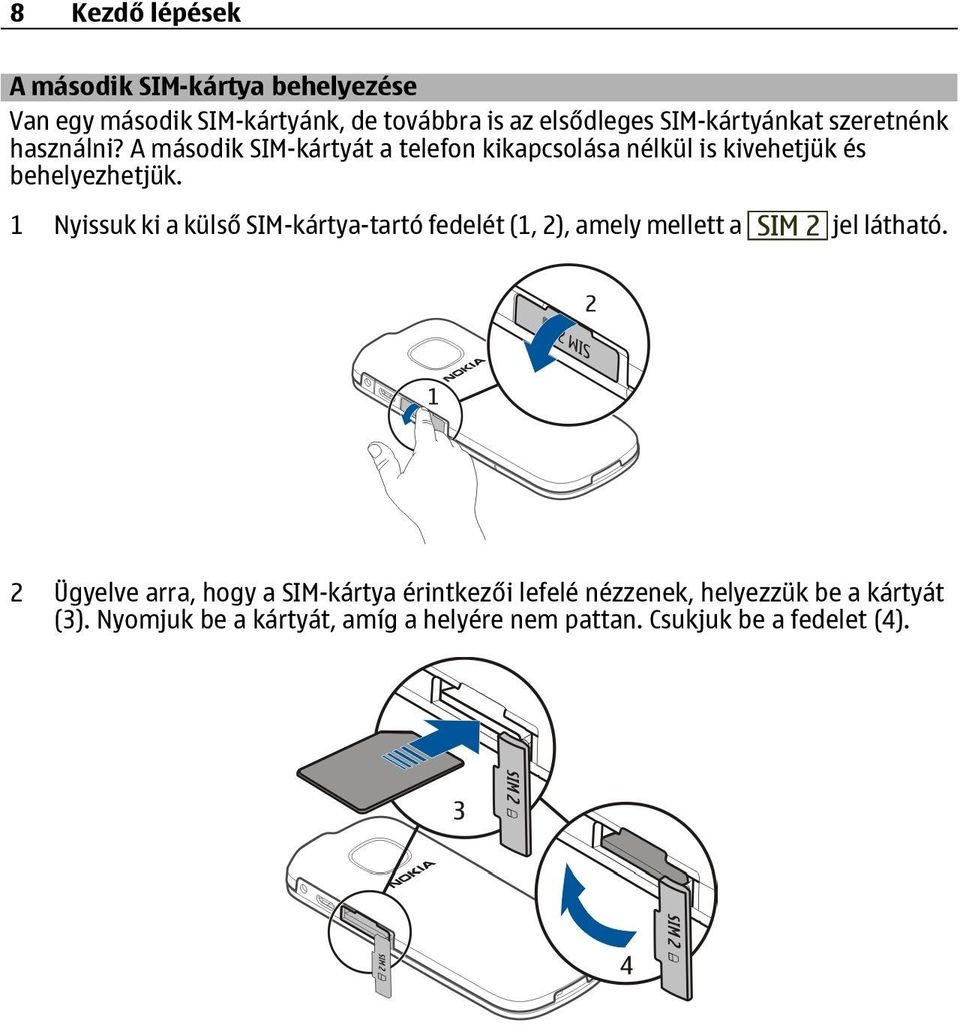 8 Kezdő lépések

A második SIM-kártya behelyezése

Van egy második SIM-kártyánk, de továbbra is az elsődleges SIM-kártyánkat szeretnénk használni? A második SIM-kártyát a telefon kikapcsolása nélkül is kivehetjük és behelyezhetjük.

1 Nyissuk ki a külső SIM-kártya-tartó fedelét (1, 2), amely mellett a SIM 2 jel látható.

2

SIM 2

NOKIA

1

2 Ügyelve arra, hogy a SIM-kártya érintkezői lefelé nézzenek, helyezzük be a kártyát (3). Nyomjuk be a kártyát, amíg a helyére nem pattan. Csukjuk be a fedelet (4).

SIM 2

3

NOKIA

SIM 2

SIM 2

4